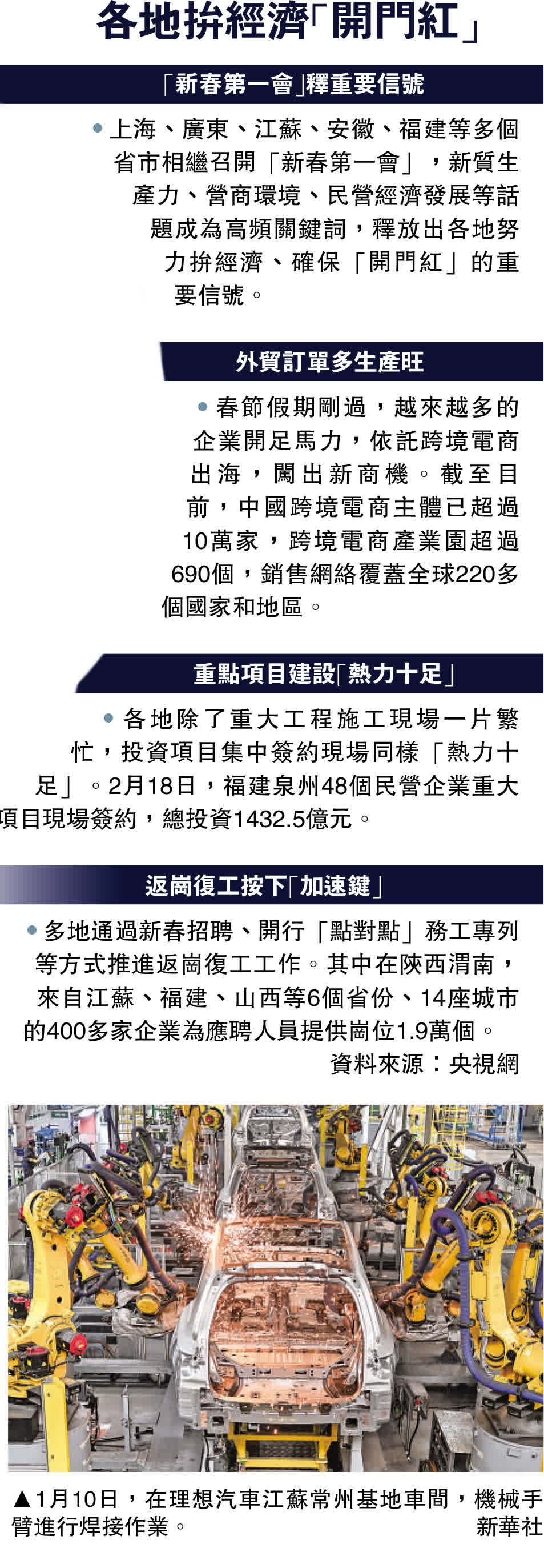 各地拚經濟「開門紅」

「新春第一會」釋重要信號

• 上海、廣東、江蘇、安徽、福建等多個省市相繼召開「新春第一會」，新質生產力、營商環境、民營經濟發展等話題成為高頻關鍵詞，釋放出各地努力拚經濟、確保「開門紅」的重要信號。

外貿訂單多生產旺

• 春節假期剛過，越來越多的企業開足馬力，依託跨境電商出海，闖出新商機。截至目前，中國跨境電商主體已超過10萬家，跨境電商產業園超過690個，銷售網絡覆蓋全球220多個國家和地區。

重點項目建設「熱力十足」

• 各地除了重大工程施工現場一片繁忙，投資項目集中簽約現場同樣「熱力十足」。2月18日，福建泉州48個民營企業重大項目現場簽約，總投資1432.5億元。

返崗復工按下「加速鍵」

• 多地通過新春招聘、開行「點對點」務工專列等方式推進返崗復工工作。其中在陝西渭南，來自江蘇、福建、山西等6個省份、14座城市的400多家企業為應聘人員提供崗位1.9萬個。

資料來源：央視網

▲1月10日，在理想汽車江蘇常州基地車間，機械手臂進行焊接作業。 新華社